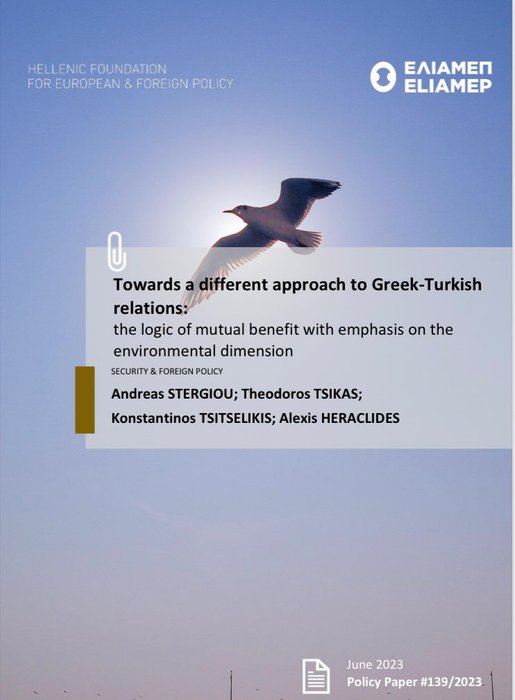 HELLENIC FOUNDATION
FOR EUROPEAN & FOREIGN POLICY

ΕΛΙΑΜΕΠ
ELIAMEP

Towards a different approach to Greek-Turkish relations:
the logic of mutual benefit with emphasis on the environmental dimension

SECURITY & FOREIGN POLICY

Andreas STERGIOU; Theodoros TSIKAS;
Konstantinos TSITSELIKIS; Alexis HERACLIDES

June 2023
Policy Paper #139/2023